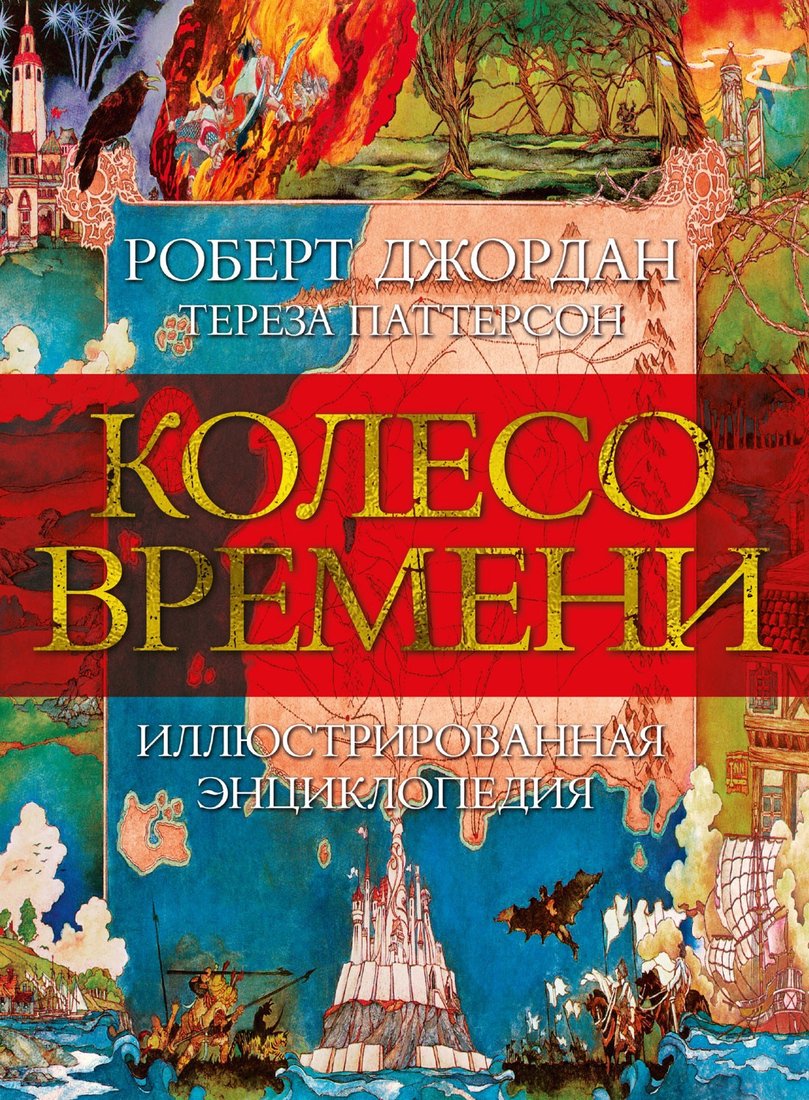 РОБЕРТ ДЖОРДАН
ТЕРЕЗА ПАТТЕРСОН

КОЛЕСО ВРЕМЕНИ

ИЛЛЮСТРИРОВАННАЯ ЭНЦИКЛОПЕДИЯ